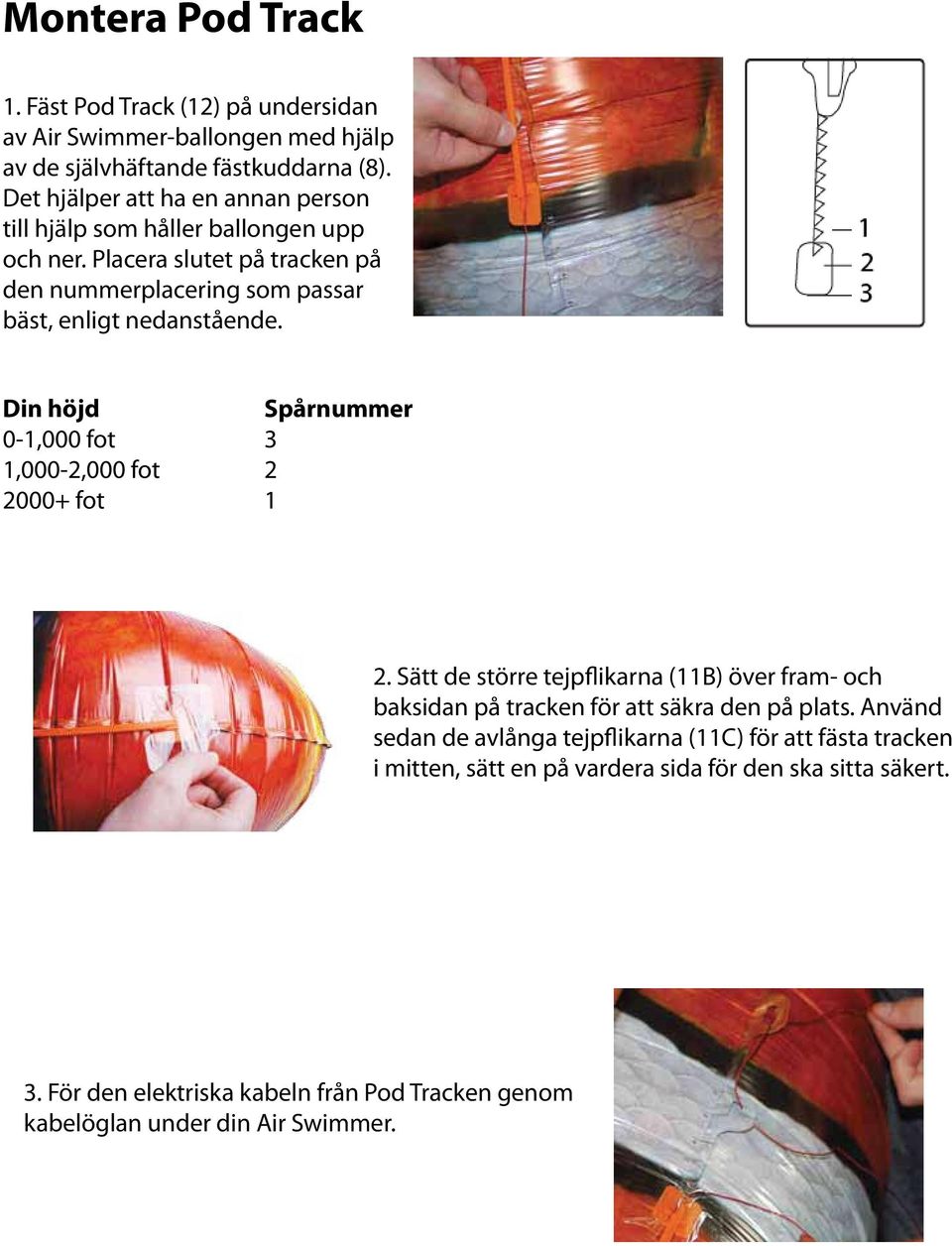 Montera Pod Track

1. Fäst Pod Track (12) på undersidan av Air Swimmer-ballongen med hjälp av de självhäftande fästkuddarna (8). Det hjälper att ha en annan person till hjälp som håller ballongen upp och ner. Placera slutet på tracken på den nummerplacering som passar bäst, enligt nedanstående.

1
2
3

| Din höjd | Spårnummer |
|---|---|
| 0-1,000 fot | 3 |
| 1,000-2,000 fot | 2 |
| 2000+ fot | 1 |

2. Sätt de större tejpflikarna (11B) över fram- och baksidan på tracken för att säkra den på plats. Använd sedan de avlånga tejpflikarna (11C) för att fästa tracken i mitten, sätt en på vardera sida för den ska sitta säkert.

3. För den elektriska kabeln från Pod Tracken genom kabelöglan under din Air Swimmer.